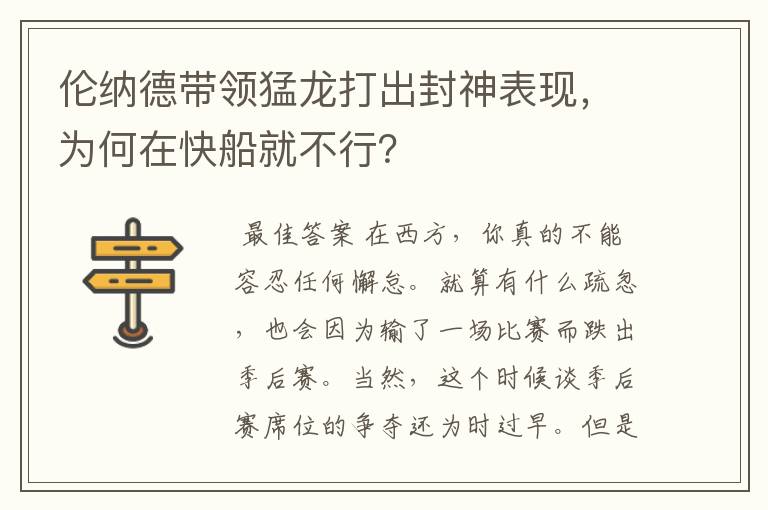 伦纳德带领猛龙打出封神表现，为何在快船就不行？

最佳答案 在西方，你真的不能容忍任何懈怠。就算有什么疏忽，也会因为输了一场比赛而跌出季后赛。当然，这个时候谈季后赛席位的争夺还为时过早。但是